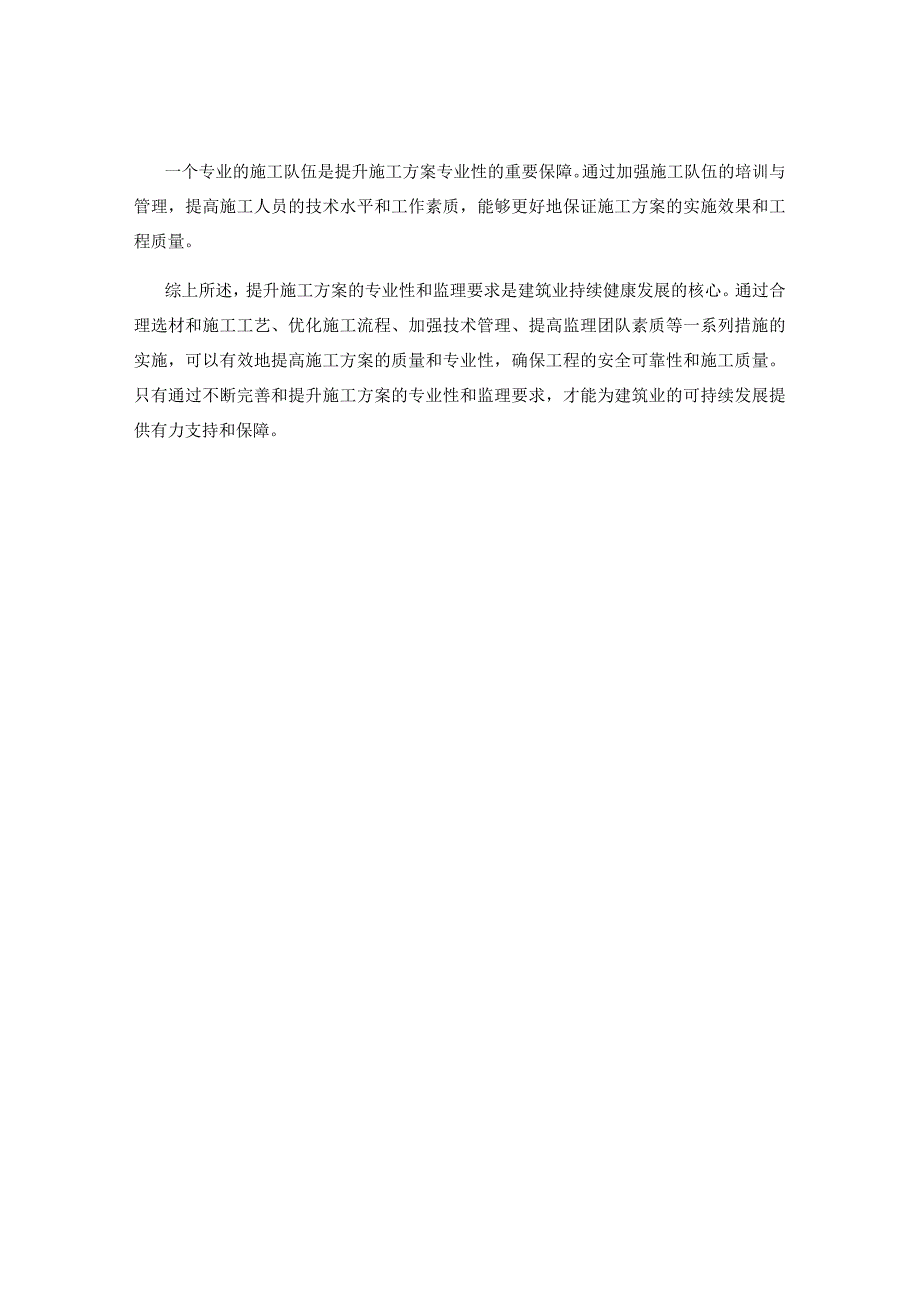 一个专业的施工队伍是提升施工方案专业性的重要保障。通过加强施工队伍的培训与管理，提高施工人员的技术水平和工作素质，能够更好地保证施工方案的实施效果和工程质量。

综上所述，提升施工方案的专业性和监理要求是建筑业持续健康发展的核心。通过合理选材和施工工艺、优化施工流程、加强技术管理、提高监理团队素质等一系列措施的实施，可以有效地提高施工方案的质量和专业性，确保工程的安全可靠性和施工质量。只有通过不断完善和提升施工方案的专业性和监理要求，才能为建筑业的可持续发展提供有力支持和保障。